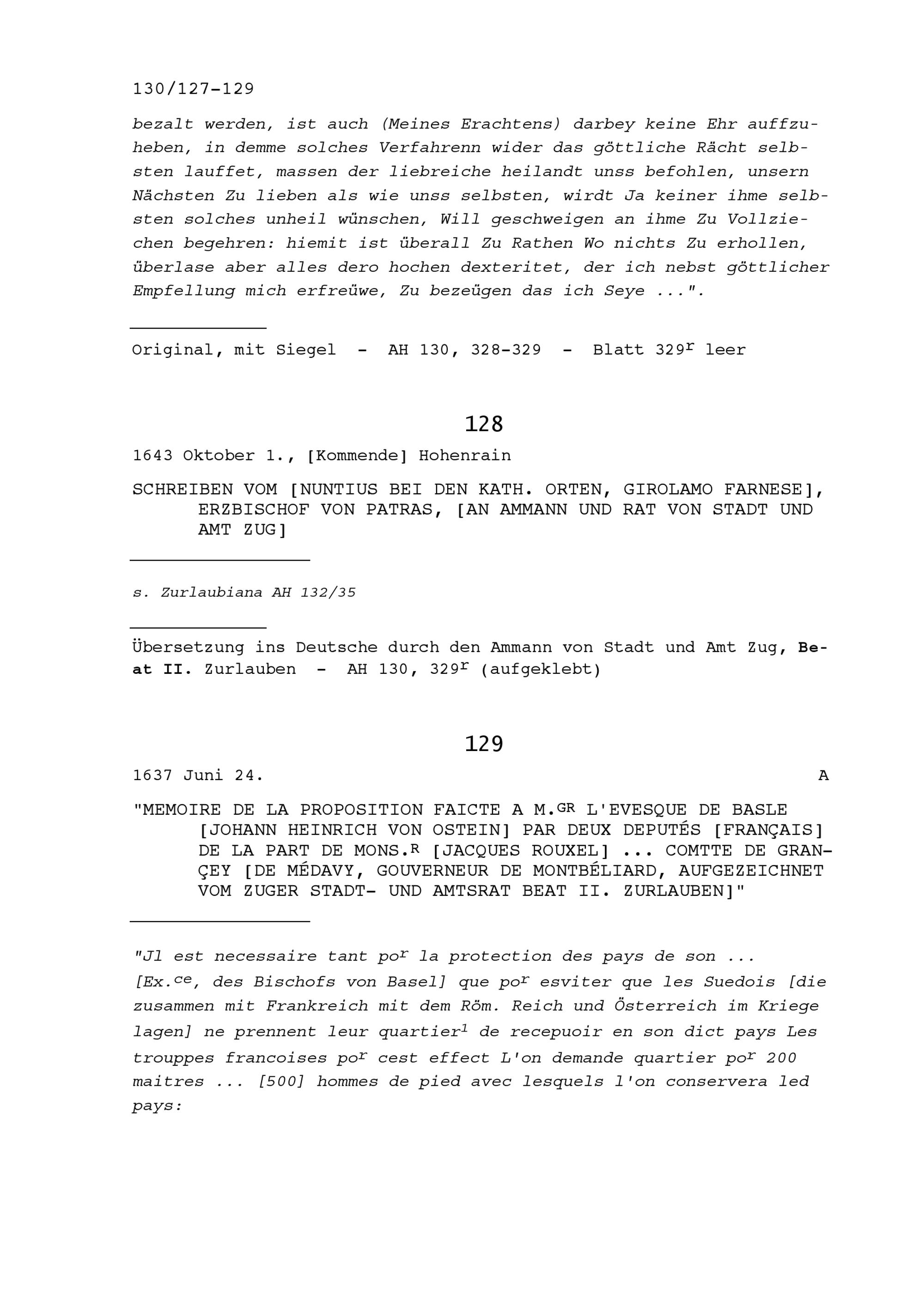 130/127-129

bezalt werden, ist auch (Meines Erachtens) darbey keine Ehr auffzuheben, in demme solches Verfahrenn wider das göttliche Rächt selbsten lauffet, massen der liebreiche heilandt unss befohlen, unsern Nächsten Zu lieben als wie unss selbsten, wirdt Ja keiner ihme selbsten solches unheil wünschen, Will geschweigen an ihme Zu Vollziechen begehren: hiemit ist überall Zu Rathen Wo nichts Zu erhollen, überlase aber alles dero hochen dexteritet, der ich nebst göttlicher Empfellung mich erfreüwe, Zu bezeügen das ich Seye ...".

Original, mit Siegel - AH 130, 328-329 - Blatt 329$^r$ leer

128

1643 Oktober 1., [Kommende] Hohenrain

SCHREIBEN VOM [NUNTIUS BEI DEN KATH. ORTEN, GIROLAMO FARNESE], ERZBISCHOF VON PATRAS, [AN AMMANN UND RAT VON STADT UND AMT ZUG]

s. Zurlaubiana AH 132/35

Übersetzung ins Deutsche durch den Ammann von Stadt und Amt Zug, Beat II. Zurlauben - AH 130, 329$^r$ (aufgeklebt)

129

1637 Juni 24. A

"MEMOIRE DE LA PROPOSITION FAICTE A M.$^{GR}$ L'EVESQUE DE BASLE [JOHANN HEINRICH VON OSTEIN] PAR DEUX DEPUTÉS [FRANÇAIS] DE LA PART DE MONS.$^R$ [JACQUES ROUXEL] ... COMTTE DE GRANÇEY [DE MÉDAVY, GOUVERNEUR DE MONTBÉLIARD, AUFGEZEICHNET VOM ZUGER STADT- UND AMTSRAT BEAT II. ZURLAUBEN]"

"Jl est necessaire tant po$^r$ la protection des pays de son ... [Ex.$^{ce}$, des Bischofs von Basel] que po$^r$ esviter que les Suedois [die zusammen mit Frankreich mit dem Röm. Reich und Österreich im Kriege lagen] ne prennent leur quartier$^1$ de recepuoir en son dict pays Les trouppes francoises po$^r$ cest effect L'on demande quartier po$^r$ 200 maitres ... [500] hommes de pied avec lesquels l'on conservera led pays: